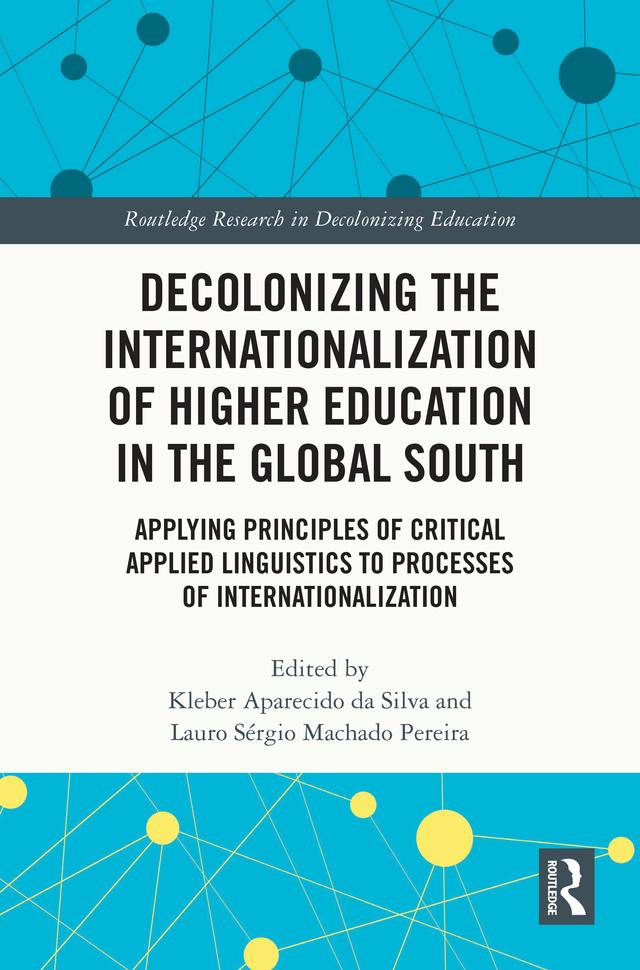 Routledge Research in Decolonizing Education

DECOLONIZING THE INTERNATIONALIZATION OF HIGHER EDUCATION IN THE GLOBAL SOUTH

APPLYING PRINCIPLES OF CRITICAL APPLIED LINGUISTICS TO PROCESSES OF INTERNATIONALIZATION

Edited by
Kleber Aparecido da Silva and
Lauro Sérgio Machado Pereira

ROUTLEDGE